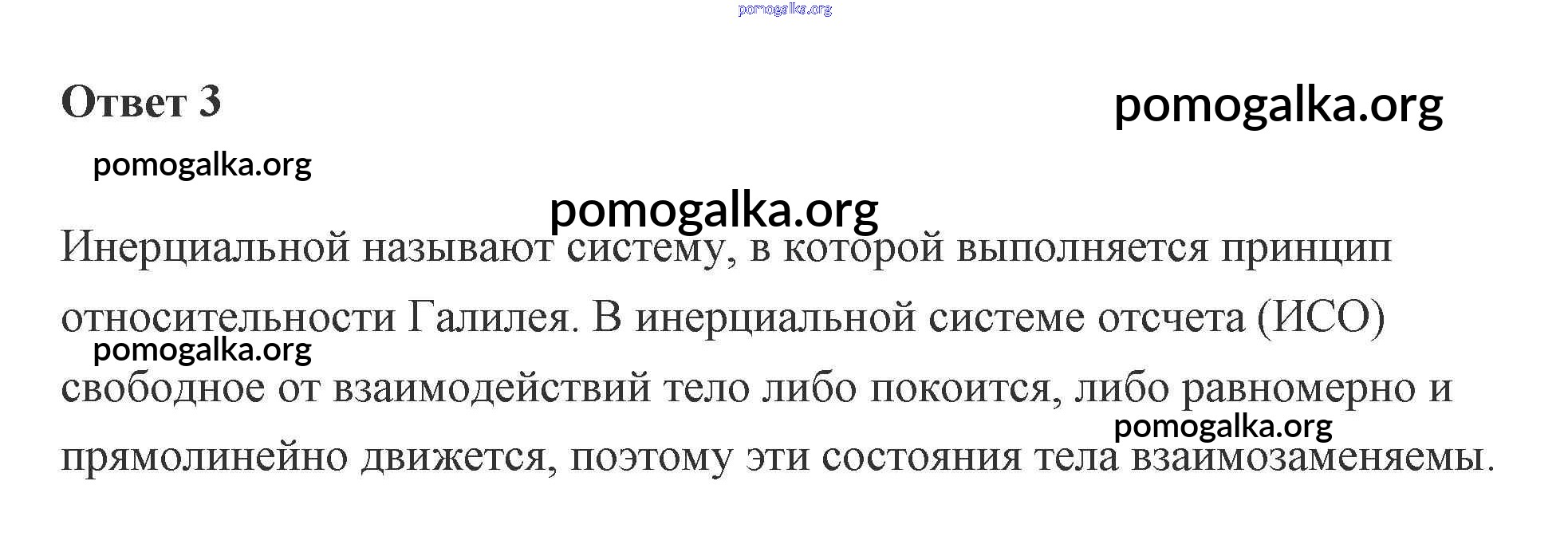 Ответ 3

Инерциальной называют систему, в которой выполняется принцип относительности Галилея. В инерциальной системе отсчета (ИСО) свободное от взаимодействий тело либо покоится, либо равномерно и прямолинейно движется, поэтому эти состояния тела взаимозаменяемы.

pomogalka.org